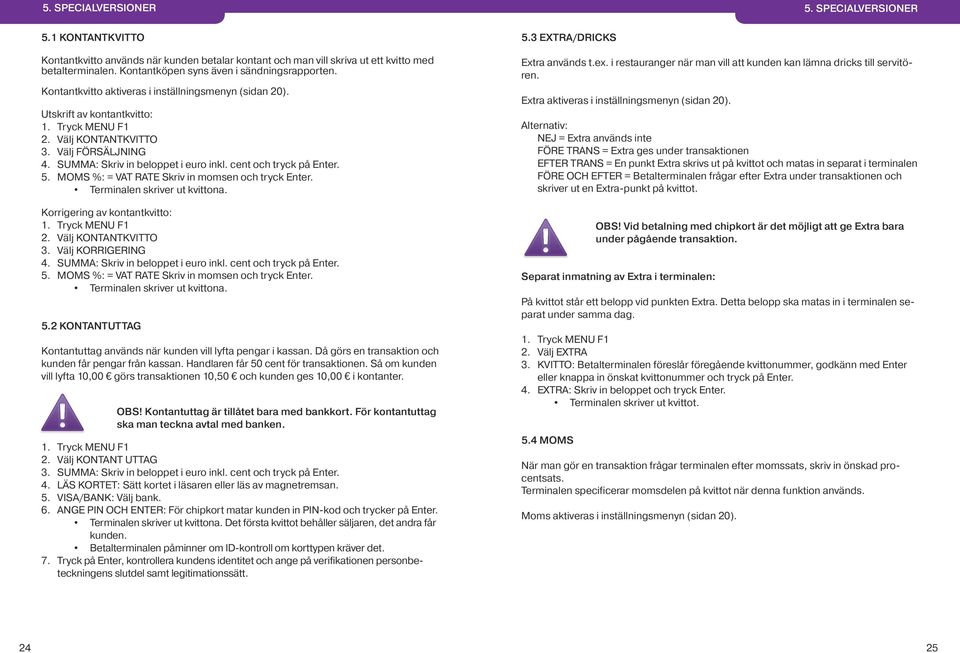 5. SPECIALVERSIONER

5.1 KONTANTKVITTO

Kontantkvitto används när kunden betalar kontant och man vill skriva ut ett kvitto med betalterminalen. Kontantköpen syns även i sändningsrapporten.

Kontantkvitto aktiveras i inställningsmenyn (sidan 20).

Utskrift av kontantkvitto:
1. Tryck MENU F1
2. Välj KONTANTKVITTO
3. Välj FÖRSÄLJNING
4. SUMMA: Skriv in beloppet i euro inkl. cent och tryck på Enter.
5. MOMS %: = VAT RATE Skriv in momsen och tryck Enter.
• Terminalen skriver ut kvittona.

Korrigering av kontantkvitto:
1. Tryck MENU F1
2. Välj KONTANTKVITTO
3. Välj KORRIGERING
4. SUMMA: Skriv in beloppet i euro inkl. cent och tryck på Enter.
5. MOMS %: = VAT RATE Skriv in momsen och tryck Enter.
• Terminalen skriver ut kvittona.

5.2 KONTANTUTTAG

Kontantuttag används när kunden vill lyfta pengar i kassan. Då görs en transaktion och kunden får pengar från kassan. Handlaren får 50 cent för transaktionen. Så om kunden vill lyfta 10,00 € görs transaktionen 10,50 € och kunden ges 10,00 € i kontanter.

OBS! Kontantuttag är tillåtet bara med bankkort. För kontantuttag ska man teckna avtal med banken.

1. Tryck MENU F1
2. Välj KONTANT UTTAG
3. SUMMA: Skriv in beloppet i euro inkl. cent och tryck på Enter.
4. LÄS KORTET: Sätt kortet i läsaren eller läs av magnetremsan.
5. VISA/BANK: Välj bank.
6. ANGE PIN OCH ENTER: För chipkort matar kunden in PIN-kod och trycker på Enter.
• Terminalen skriver ut kvittona. Det första kvittot behåller säljaren, det andra får kunden.
• Betalterminalen påminner om ID-kontroll om korttypen kräver det.
7. Tryck på Enter, kontrollera kundens identitet och ange på verifikationen personbeteckningens slutdel samt legitimationssätt.

24

5. SPECIALVERSIONER

5.3 EXTRA/DRICKS

Extra används t.ex. i restauranger när man vill att kunden kan lämna dricks till servitören.

Extra aktiveras i inställningsmenyn (sidan 20).

Alternativ:
NEJ = Extra används inte
FÖRE TRANS = Extra ges under transaktionen
EFTER TRANS = En punkt Extra skrivs ut på kvittot och matas in separat i terminalen
FÖRE OCH EFTER = Betalterminalen frågar efter Extra under transaktionen och skriver ut en Extra-punkt på kvittot.

OBS! Vid betalning med chipkort är det möjligt att ge Extra bara under pågående transaktion.

Separat inmatning av Extra i terminalen:

På kvittot står ett belopp vid punkten Extra. Detta belopp ska matas in i terminalen separat under samma dag.

1. Tryck MENU F1
2. Välj EXTRA
3. KVITTO: Betalterminalen föreslår föregående kvittonummer, godkänn med Enter eller knappa in önskat kvittonummer och tryck på Enter.
4. EXTRA: Skriv in beloppet och tryck Enter.
• Terminalen skriver ut kvittot.

5.4 MOMS

När man gör en transaktion frågar terminalen efter momssats, skriv in önskad procentsats.
Terminalen specificerar momsdelen på kvittot när denna funktion används.

Moms aktiveras i inställningsmenyn (sidan 20).

25